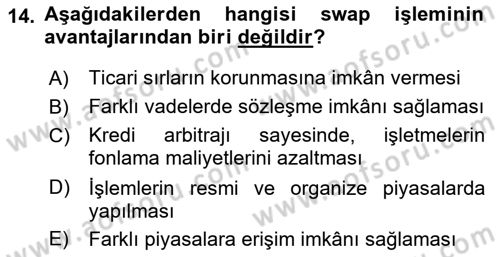 14. Aşağıdakilerden hangisi swap işleminin avantajlarından biri değildir?

A) Ticari sırların korunmasına imkân vermesi

B) Farklı vadelerde sözleşme imkânı sağlaması

C) Kredi arbitrajı sayesinde, işletmelerin fonlama maliyetlerini azaltması

D) İşlemlerin resmi ve organize piyasalarda yapılması

E) Farklı piyasalara erişim imkânı sağlaması

www.aofsoru.com